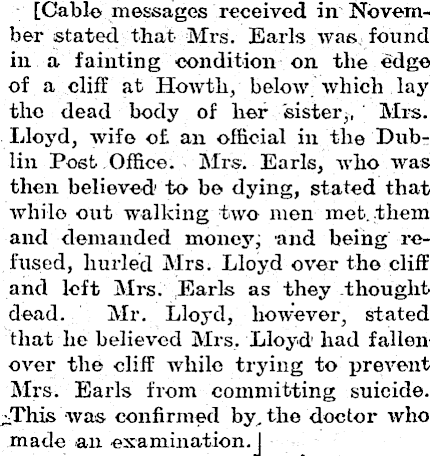 [Cable messages received in November stated that Mrs. Earls was found in a fainting condition on the edge of a cliff at Howth, below which lay the dead body of her sister, Mrs. Lloyd, wife of an official in the Dublin Post Office. Mrs. Earls, who was then believed to be dying, stated that while out walking two men met them and demanded money, and being refused, hurled Mrs. Lloyd over the cliff and left Mrs. Earls as they thought dead. Mr. Lloyd, however, stated that he believed Mrs. Lloyd had fallen over the cliff while trying to prevent Mrs. Earls from committing suicide. This was confirmed by the doctor who made an examination.]